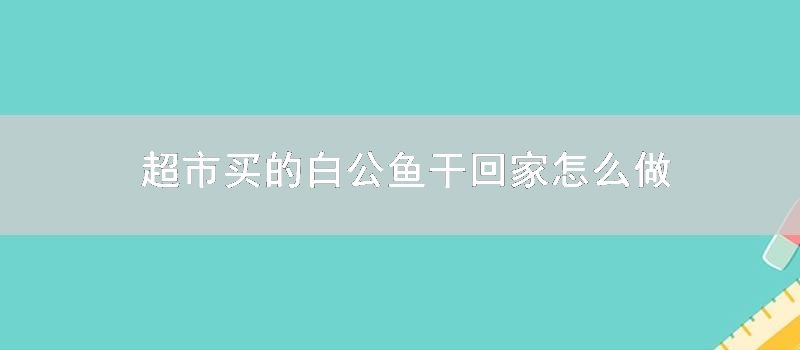 超市买的白公鱼干回家怎么做